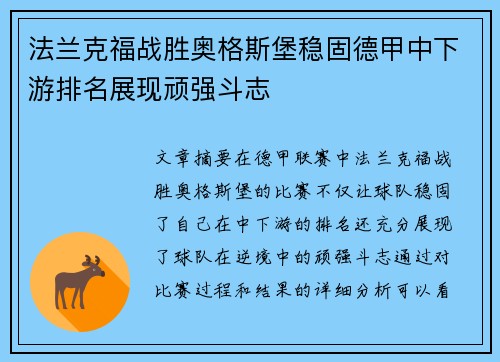 法兰克福战胜奥格斯堡稳固德甲中下游排名展现顽强斗志

文章摘要在德甲联赛中法兰克福战胜奥格斯堡的比赛不仅让球队稳固了自己在中下游的排名还充分展现了球队在逆境中的顽强斗志通过对比赛过程和结果的详细分析可以看